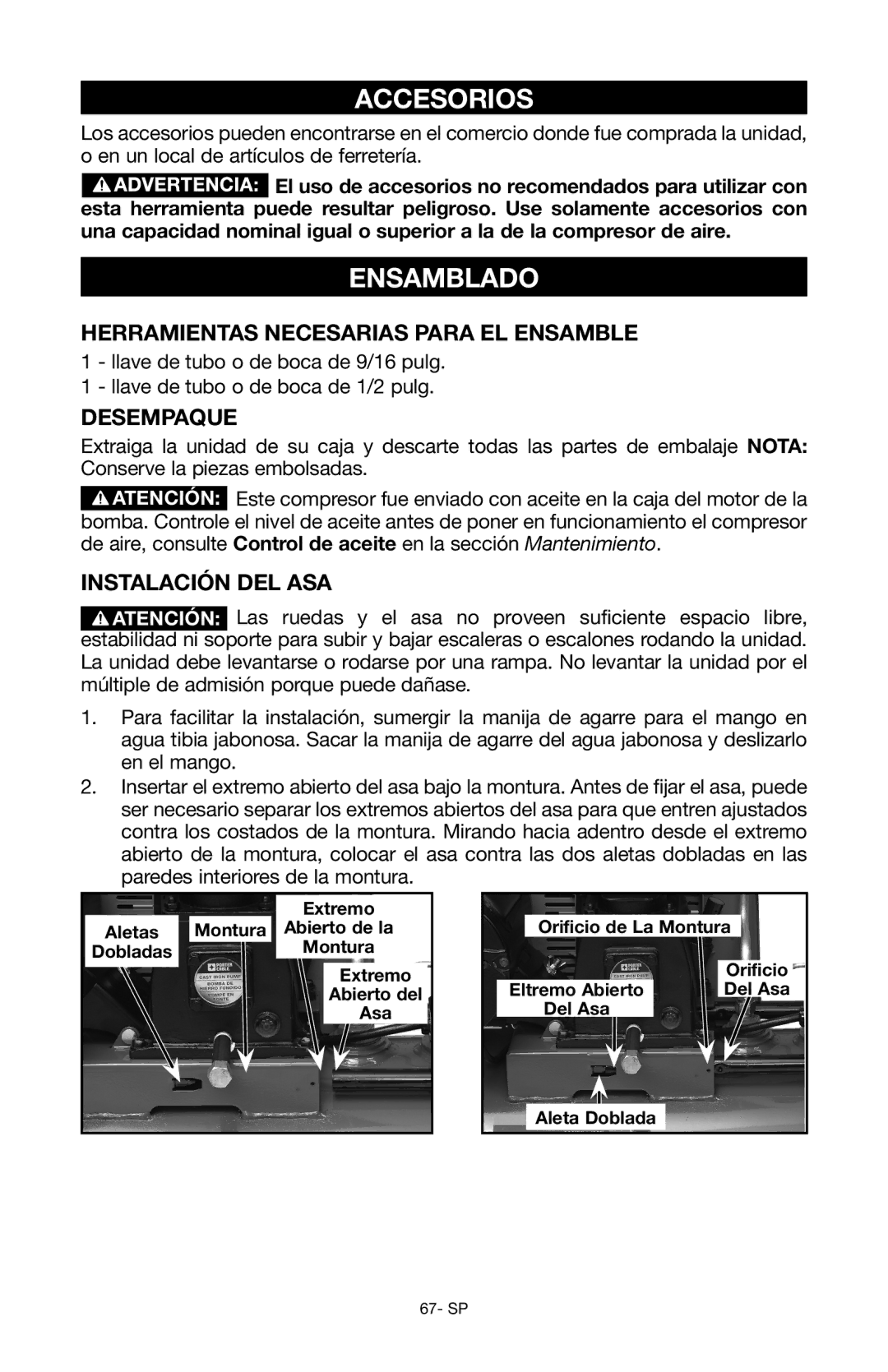 ACCESORIOS

Los accesorios pueden encontrarse en el comercio donde fue comprada la unidad, o en un local de artículos de ferretería.

ADVERTENCIA: El uso de accesorios no recomendados para utilizar con esta herramienta puede resultar peligroso. Use solamente accesorios con una capacidad nominal igual o superior a la de la compresor de aire.

ENSAMBLADO

HERRAMIENTAS NECESARIAS PARA EL ENSAMBLE

1 - llave de tubo o de boca de 9/16 pulg.
1 - llave de tubo o de boca de 1/2 pulg.

DESEMPAQUE

Extraiga la unidad de su caja y descarte todas las partes de embalaje NOTA: Conserve la piezas embolsadas.

ATENCIÓN: Este compresor fue enviado con aceite en la caja del motor de la bomba. Controle el nivel de aceite antes de poner en funcionamiento el compresor de aire, consulte Control de aceite en la sección Mantenimiento.

INSTALACIÓN DEL ASA

ATENCIÓN: Las ruedas y el asa no proveen suficiente espacio libre, estabilidad ni soporte para subir y bajar escaleras o escalones rodando la unidad. La unidad debe levantarse o rodarse por una rampa. No levantar la unidad por el múltiple de admisión porque puede dañase.

1. Para facilitar la instalación, sumergir la manija de agarre para el mango en agua tibia jabonosa. Sacar la manija de agarre del agua jabonosa y deslizarlo en el mango.
2. Insertar el extremo abierto del asa bajo la montura. Antes de fijar el asa, puede ser necesario separar los extremos abiertos del asa para que entren ajustados contra los costados de la montura. Mirando hacia adentro desde el extremo abierto de la montura, colocar el asa contra las dos aletas dobladas en las paredes interiores de la montura.

Aletas Dobladas
Montura
Extremo Abierto de la Montura
Extremo Abierto del Asa
PORTER CABLE
CAST IRON PUMP
BOMBA DE HIERRO FUNDIDO
POMPE EN FONTE

Orificio de La Montura
Orificio Del Asa
Eltremo Abierto Del Asa
Aleta Doblada

67- SP